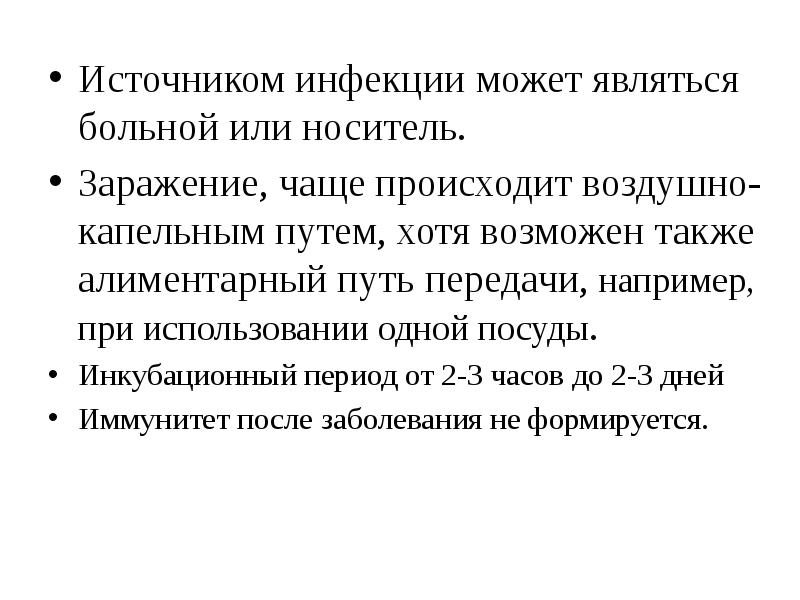 • Источником инфекции может являться больной или носитель.

• Заражение, чаще происходит воздушно-капельным путем, хотя возможен также алиментарный путь передачи, например, при использовании одной посуды.

• Инкубационный период от 2-3 часов до 2-3 дней

• Иммунитет после заболевания не формируется.